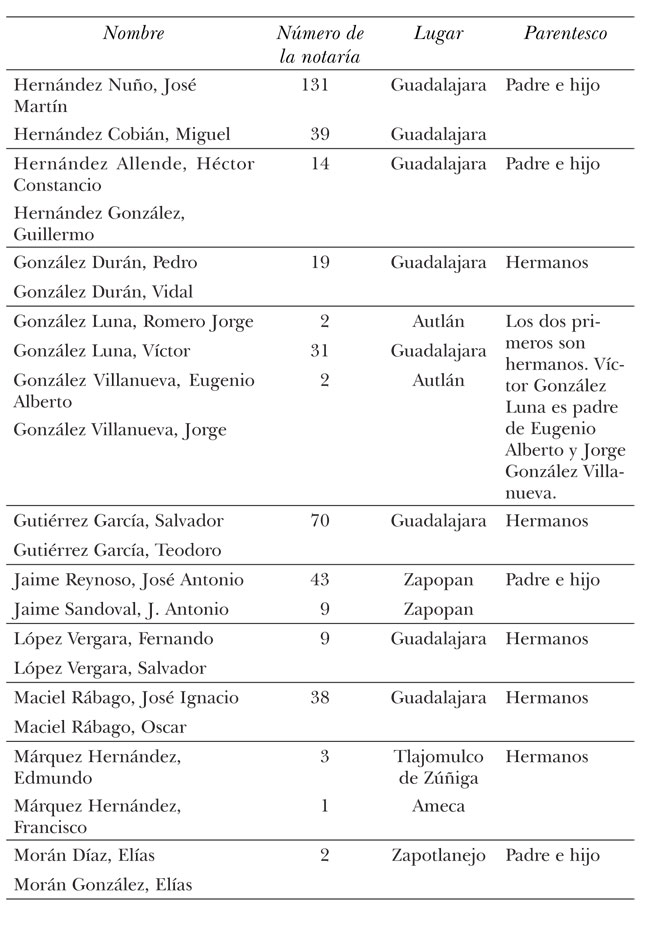 | Nombre | Número de la notaría | Lugar | Parentesco |
|---|---|---|---|
| Hernández Nuño, José Martín | 131 | Guadalajara | Padre e hijo |
| Hernández Cobián, Miguel | 39 | Guadalajara | |
| Hernández Allende, Héctor Constancio | 14 | Guadalajara | Padre e hijo |
| Hernández González, Guillermo | | | |
| González Durán, Pedro | 19 | Guadalajara | Hermanos |
| González Durán, Vidal | | | |
| González Luna, Romero Jorge | 2 | Autlán | Los dos primeros son hermanos. Víctor González Luna es padre de Eugenio Alberto y Jorge González Villanueva. |
| González Luna, Víctor | 31 | Guadalajara | |
| González Villanueva, Eugenio Alberto | 2 | Autlán | |
| González Villanueva, Jorge | | | |
| Gutiérrez García, Salvador | 70 | Guadalajara | Hermanos |
| Gutiérrez García, Teodoro | | | |
| Jaime Reynoso, José Antonio | 43 | Zapopan | Padre e hijo |
| Jaime Sandoval, J. Antonio | 9 | Zapopan | |
| López Vergara, Fernando | 9 | Guadalajara | Hermanos |
| López Vergara, Salvador | | | |
| Maciel Rábago, José Ignacio | 38 | Guadalajara | Hermanos |
| Maciel Rábago, Oscar | | | |
| Márquez Hernández, Edmundo | 3 | Tlajomulco de Zúñiga | Hermanos |
| Márquez Hernández, Francisco | 1 | Ameca | |
| Morán Díaz, Elías | 2 | Zapotlanejo | Padre e hijo |
| Morán González, Elías | | | |